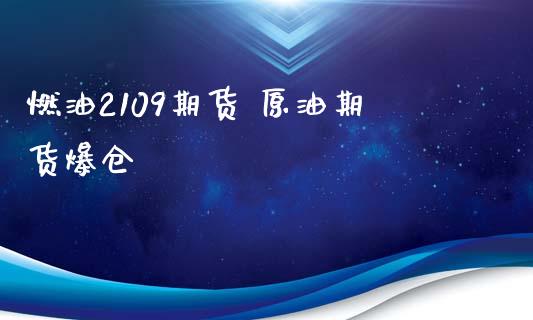 燃油2109期货 原油期货爆仓